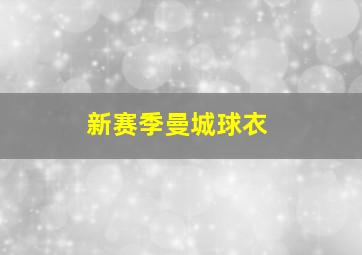 新赛季曼城球衣